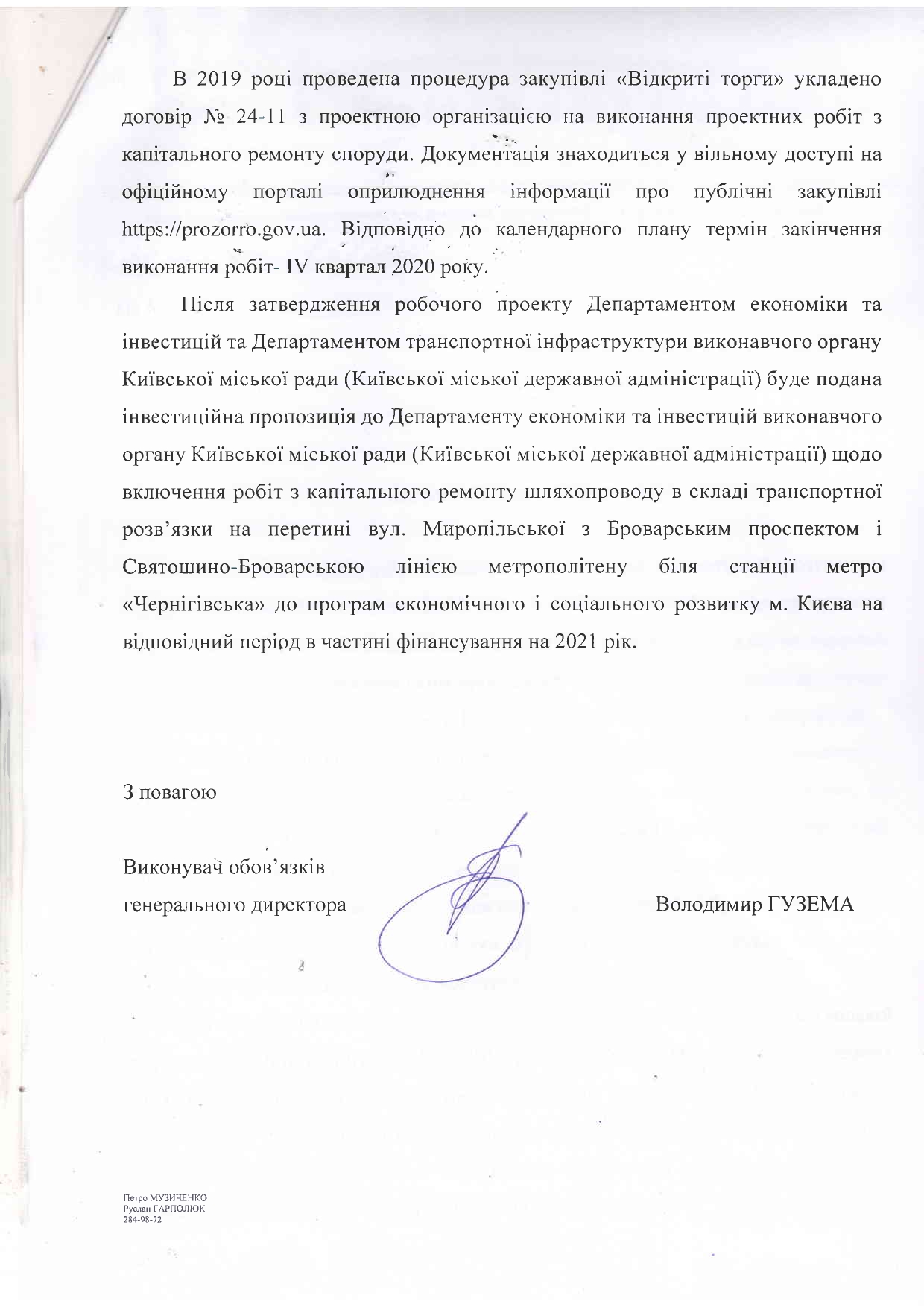 В 2019 році проведена процедура закупівлі «Відкриті торги» укладено договір № 24-11 з проектною організацією на виконання проектних робіт з капітального ремонту споруди. Документація знаходиться у вільному доступі на офіційному порталі оприлюднення інформації про публічні закупівлі https://prozorro.gov.ua. Відповідно до календарного плану термін закінчення виконання робіт- IV квартал 2020 року.

Після затвердження робочого проекту Департаментом економіки та інвестицій та Департаментом транспортної інфраструктури виконавчого органу Київської міської ради (Київської міської державної адміністрації) буде подана інвестиційна пропозиція до Департаменту економіки та інвестицій виконавчого органу Київської міської ради (Київської міської державної адміністрації) щодо включення робіт з капітального ремонту шляхопроводу в складі транспортної розв'язки на перетині вул. Миропільської з Броварським проспектом і Святошино-Броварською лінією метрополітену біля станції метро «Чернігівська» до програм економічного і соціального розвитку м. Києва на відповідний період в частині фінансування на 2021 рік.

З повагою

Виконувач обов'язків
генерального директора

Володимир ГУЗЕМА

Петро МУЗИЧЕНКО
Руслан ГАРПОЛЮК
284-98-72